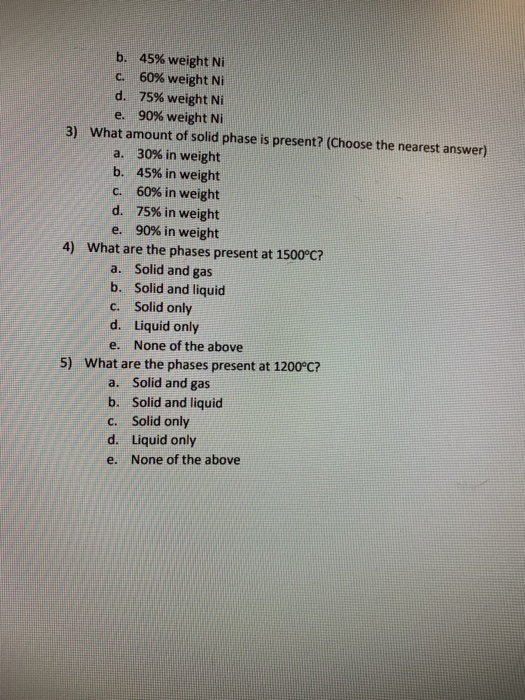 b. 45% weight Ni
c. 60% weight Ni
d. 75% weight Ni
e. 90% weight Ni

3) What amount of solid phase is present? (Choose the nearest answer)
a. 30% in weight
b. 45% in weight
c. 60% in weight
d. 75% in weight
e. 90% in weight

4) What are the phases present at 1500°C?
a. Solid and gas
b. Solid and liquid
c. Solid only
d. Liquid only
e. None of the above

5) What are the phases present at 1200°C?
a. Solid and gas
b. Solid and liquid
c. Solid only
d. Liquid only
e. None of the above